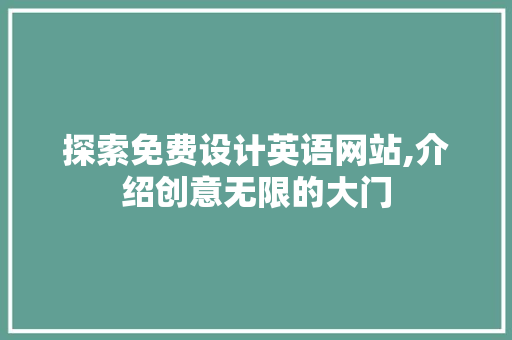 探索免费设计英语网站,介绍创意无限的大门